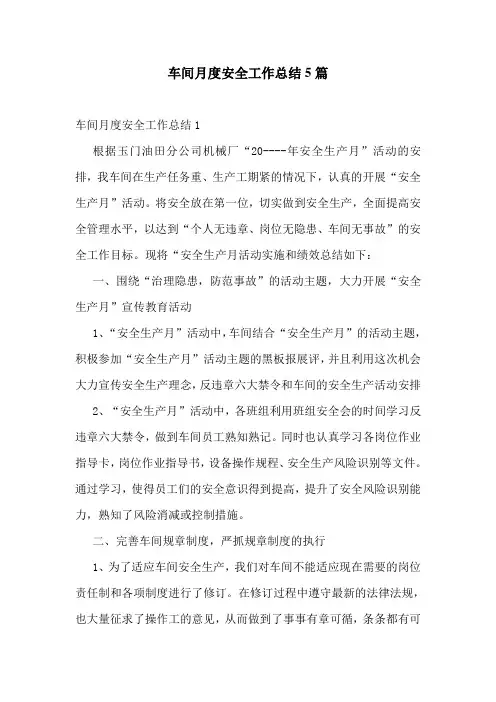 车间月度安全工作总结5篇

车间月度安全工作总结1

根据玉门油田分公司机械厂“20----年安全生产月”活动的安排，我车间在生产任务重、生产工期紧的情况下，认真的开展“安全生产月”活动。将安全放在第一位，切实做到安全生产，全面提高安全管理水平，以达到“个人无违章、岗位无隐患、车间无事故”的安全工作目标。现将“安全生产月活动实施和绩效总结如下：

一、围绕“治理隐患，防范事故”的活动主题，大力开展“安全生产月”宣传教育活动

1、“安全生产月”活动中，车间结合“安全生产月”的活动主题，积极参加“安全生产月”活动主题的黑板报展评，并且利用这次机会大力宣传安全生产理念，反违章六大禁令和车间的安全生产活动安排

2、“安全生产月”活动中，各班组利用班组安全会的时间学习反违章六大禁令，做到车间员工熟知熟记。同时也认真学习各岗位作业指导卡，岗位作业指导书，设备操作规程、安全生产风险识别等文件。通过学习，使得员工们的安全意识得到提高，提升了安全风险识别能力，熟知了风险消减或控制措施。

二、完善车间规章制度，严抓规章制度的执行

1、为了适应车间安全生产，我们对车间不能适应现在需要的岗位责任制和各项制度进行了修订。在修订过程中遵守最新的法律法规，也大量征求了操作工的意见，从而做到了事事有章可循，条条都有可